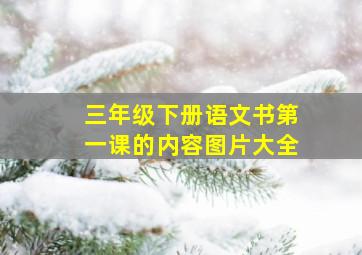 三年级下册语文书第一课的内容图片大全